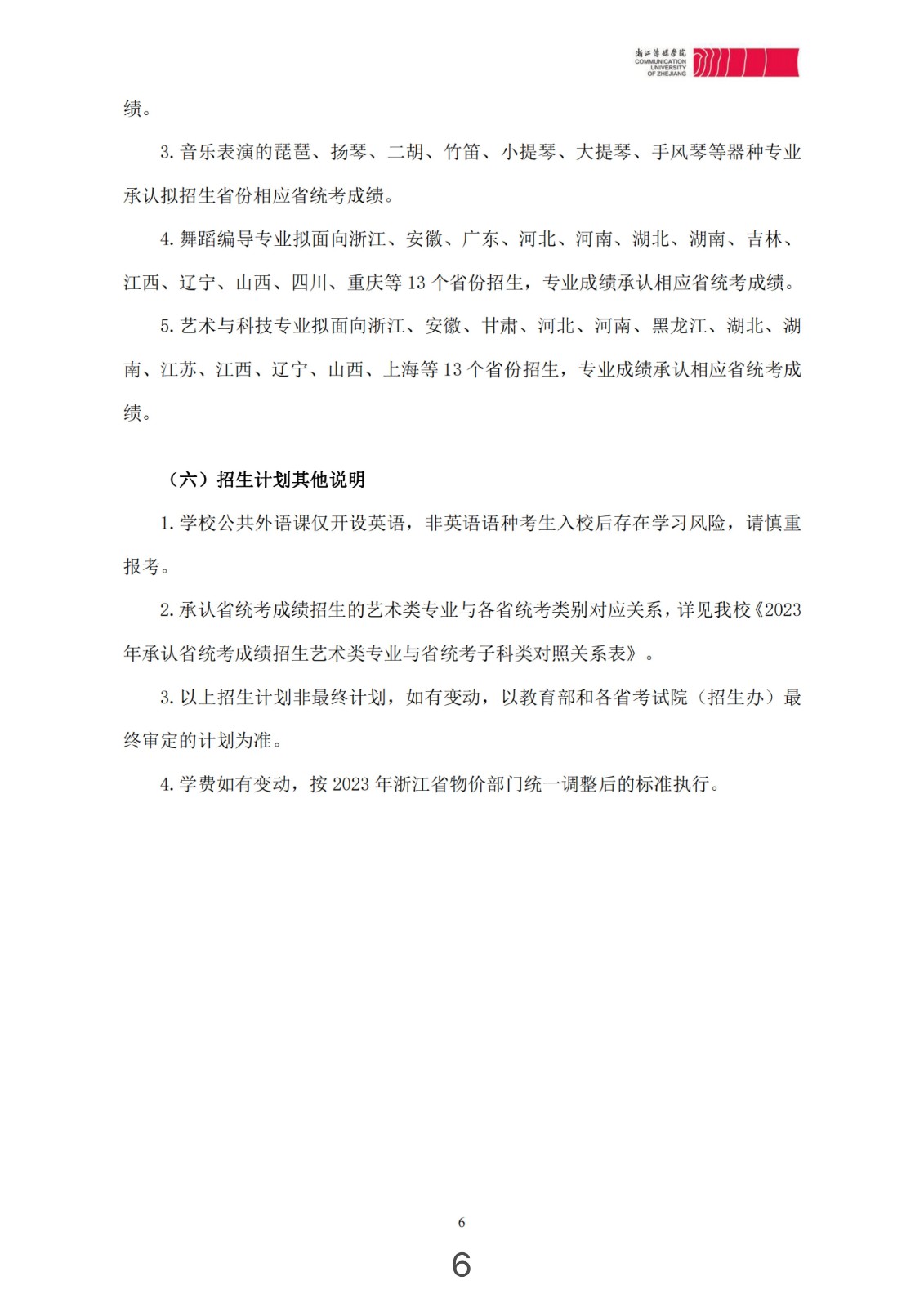 浙江传媒学院
COMMUNICATION UNIVERSITY OF ZHEJIANG

绩。

3. 音乐表演的琵琶、扬琴、二胡、竹笛、小提琴、大提琴、手风琴等器种专业承认拟招生省份相应省统考成绩。

4. 舞蹈编导专业拟面向浙江、安徽、广东、河北、河南、湖北、湖南、吉林、江西、辽宁、山西、四川、重庆等 13 个省份招生，专业成绩承认相应省统考成绩。

5. 艺术与科技专业拟面向浙江、安徽、甘肃、河北、河南、黑龙江、湖北、湖南、江苏、江西、辽宁、山西、上海等 13 个省份招生，专业成绩承认相应省统考成绩。

（六）招生计划其他说明

1. 学校公共外语课仅开设英语，非英语语种考生入校后存在学习风险，请慎重报考。

2. 承认省统考成绩招生的艺术类专业与各省统考类别对应关系，详见我校《2023 年承认省统考成绩招生艺术类专业与省统考子科类对照关系表》。

3. 以上招生计划非最终计划，如有变动，以教育部和各省考试院（招生办）最终审定的计划为准。

4. 学费如有变动，按 2023 年浙江省物价部门统一调整后的标准执行。

6

6